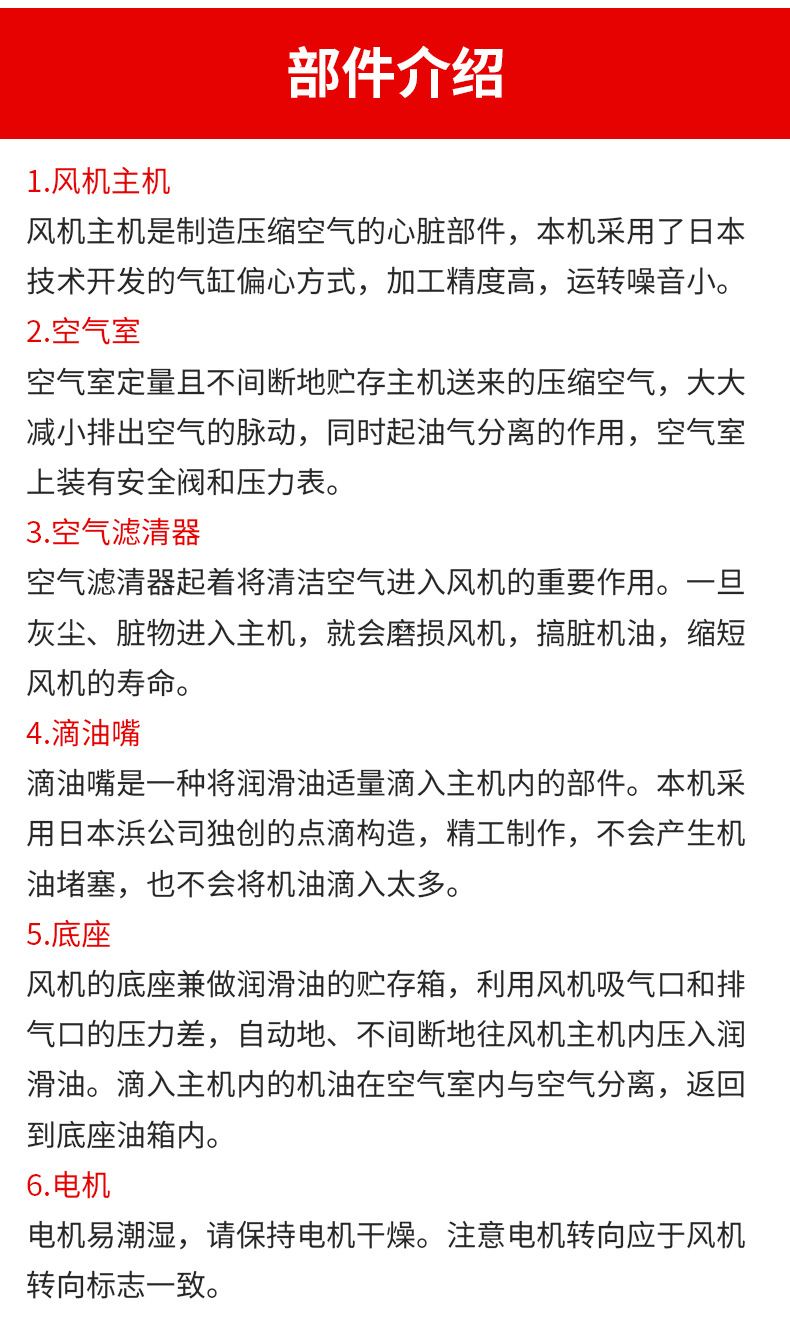 部件介绍

1.风机主机

风机主机是制造压缩空气的心脏部件，本机采用了日本技术开发的气缸偏心方式，加工精度高，运转噪音小。

2.空气室

空气室定量且不间断地贮存主机送来的压缩空气，大大减小排出空气的脉动，同时起油气分离的作用，空气室上装有安全阀和压力表。

3.空气滤清器

空气滤清器起着将清洁空气进入风机的重要作用。一旦灰尘、脏物进入主机，就会磨损风机，搞脏机油，缩短风机的寿命。

4.滴油嘴

滴油嘴是一种将润滑油适量滴入主机内的部件。本机采用日本浜公司独创的点滴构造，精工制作，不会产生机油堵塞，也不会将机油滴入太多。

5.底座

风机的底座兼做润滑油的贮存箱，利用风机吸气口和排气口的压力差，自动地、不间断地往风机主机内压入润滑油。滴入主机内的机油在空气室内与空气分离，返回到底座油箱内。

6.电机

电机易潮湿，请保持电机干燥。注意电机转向应于风机转向标志一致。